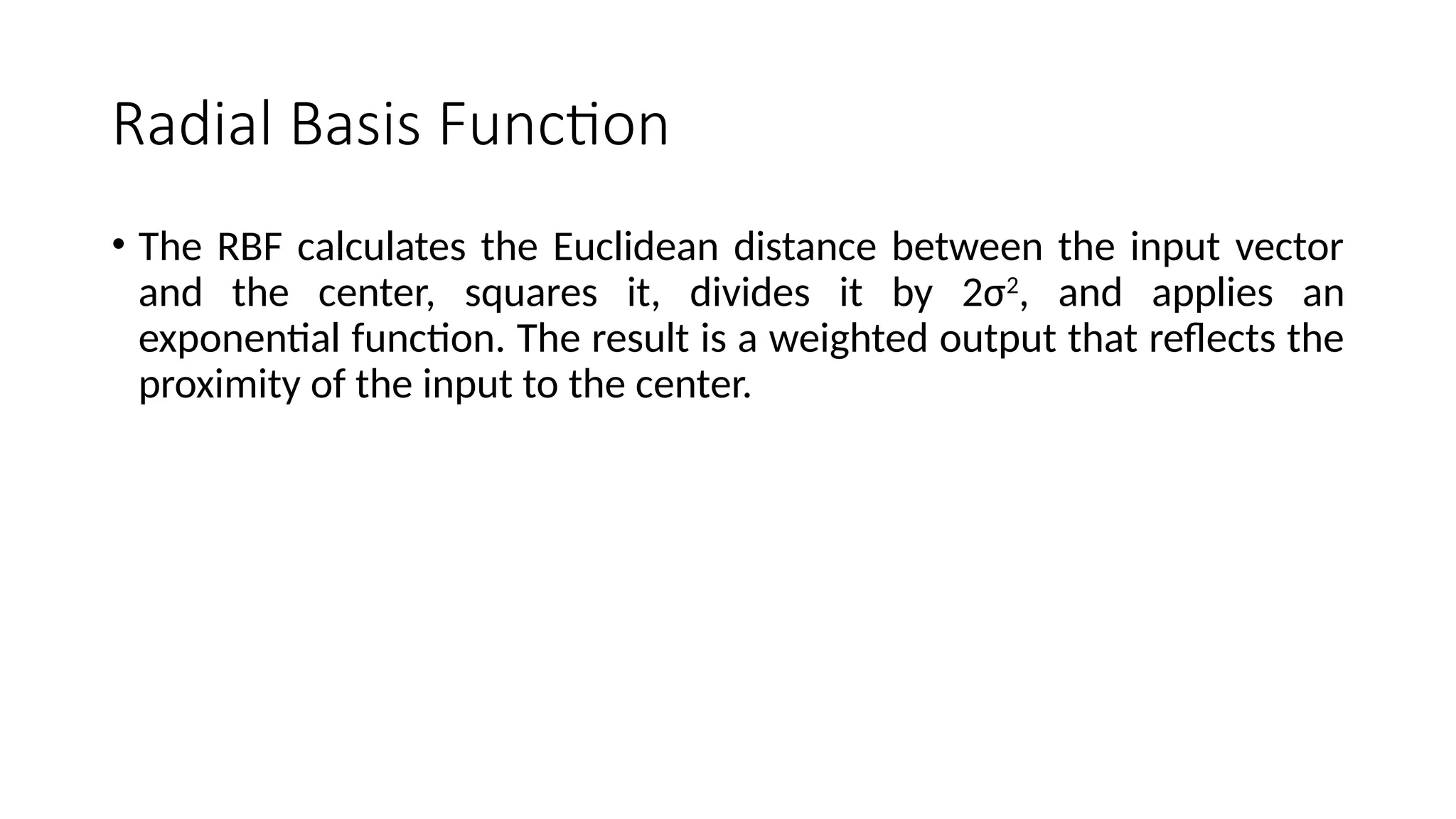 Radial Basis Function

• The RBF calculates the Euclidean distance between the input vector and the center, squares it, divides it by $2\sigma^2$, and applies an exponential function. The result is a weighted output that reflects the proximity of the input to the center.